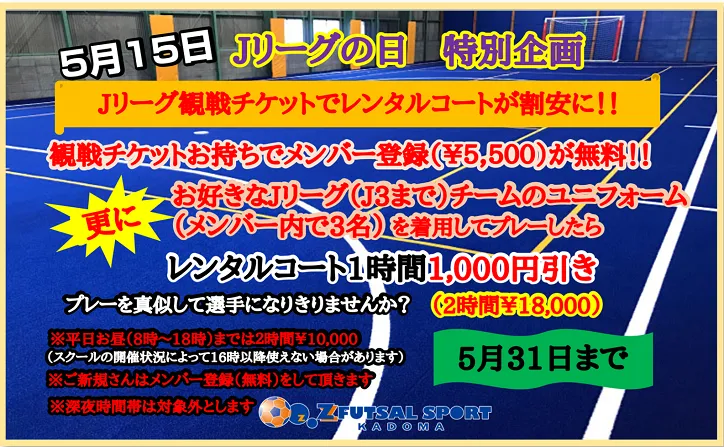 5月15日 Jリーグの日 特別企画

Jリーグ観戦チケットでレンタルコートが割安に!!

観戦チケットお持ちでメンバー登録(¥5,500)が無料!!

更に

お好きなJリーグ(J3まで)チームのユニフォーム(メンバー内で3名)を着用してプレーしたら

レンタルコート1時間1,000円引き

プレーを真似して選手になりきりませんか？

(2時間¥18,000)

※平日お昼(8時~18時)までは2時間¥10,000
(スクールの開催状況によって16時以降使えない場合があります)

※ご新規さんはメンバー登録(無料)をして頂きます

※深夜時間帯は対象外とします

5月31日まで

Z FUTSAL SPORT
KADOMA